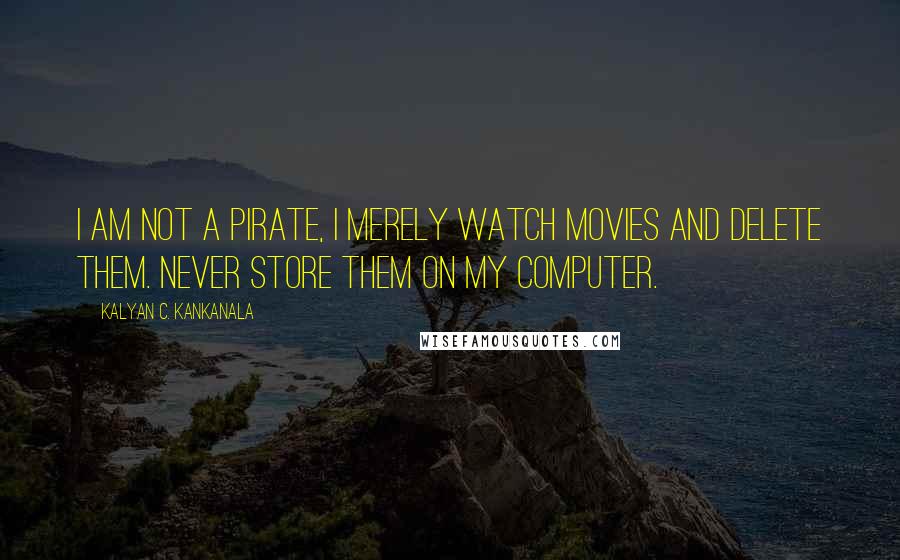 I AM NOT A PIRATE, I MERELY WATCH MOVIES AND DELETE THEM. NEVER STORE THEM ON MY COMPUTER.

KALYAN C. KANKANALA

WISEFAMOUSQUOTES.COM